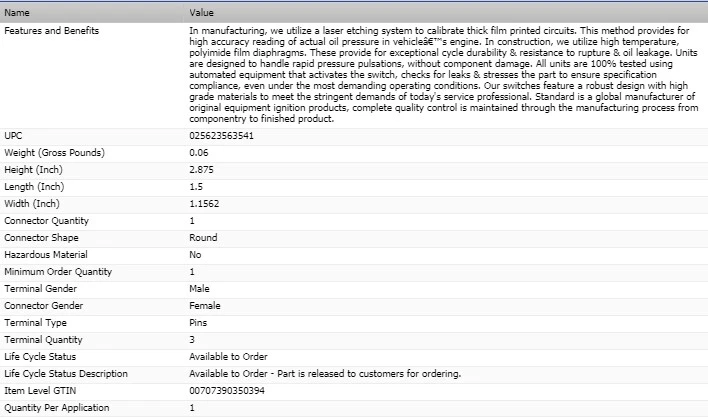 | Name | Value |
|---|---|
| Features and Benefits | In manufacturing, we utilize a laser etching system to calibrate thick film printed circuits. This method provides for high accuracy reading of actual oil pressure in vehicleâ€™s engine. In construction, we utilize high temperature, polyimide film diaphragms. These provide for exceptional cycle durability & resistance to rupture & oil leakage. Units are designed to handle rapid pressure pulsations, without component damage. All units are 100% tested using automated equipment that activates the switch, checks for leaks & stresses the part to ensure specification compliance, even under the most demanding operating conditions. Our switches feature a robust design with high grade materials to meet the stringent demands of today's service professional. Standard is a global manufacturer of original equipment ignition products, complete quality control is maintained through the manufacturing process from componentry to finished product. |
| UPC | 025623563541 |
| Weight (Gross Pounds) | 0.06 |
| Height (Inch) | 2.875 |
| Length (Inch) | 1.5 |
| Width (Inch) | 1.1562 |
| Connector Quantity | 1 |
| Connector Shape | Round |
| Hazardous Material | No |
| Minimum Order Quantity | 1 |
| Terminal Gender | Male |
| Connector Gender | Female |
| Terminal Type | Pins |
| Terminal Quantity | 3 |
| Life Cycle Status | Available to Order |
| Life Cycle Status Description | Available to Order - Part is released to customers for ordering. |
| Item Level GTIN | 00707390350394 |
| Quantity Per Application | 1 |